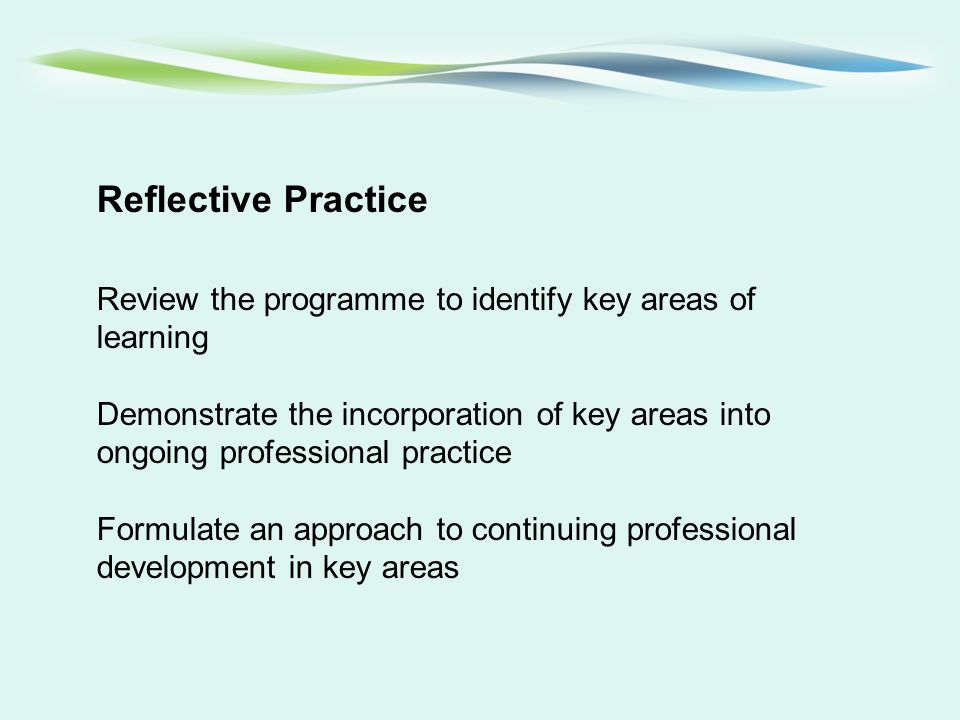 Reflective Practice

Review the programme to identify key areas of learning

Demonstrate the incorporation of key areas into ongoing professional practice

Formulate an approach to continuing professional development in key areas